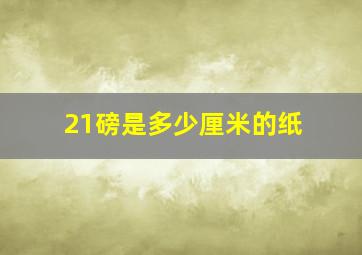 21磅是多少厘米的纸